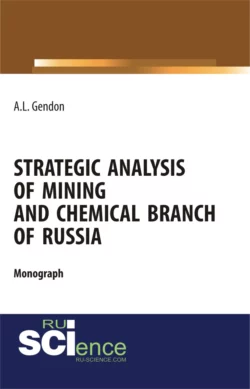 A.L. Gendon

STRATEGIC ANALYSIS OF MINING AND CHEMICAL BRANCH OF RUSSIA

Monograph

RU SCIence
RU-SCIENCE.COM